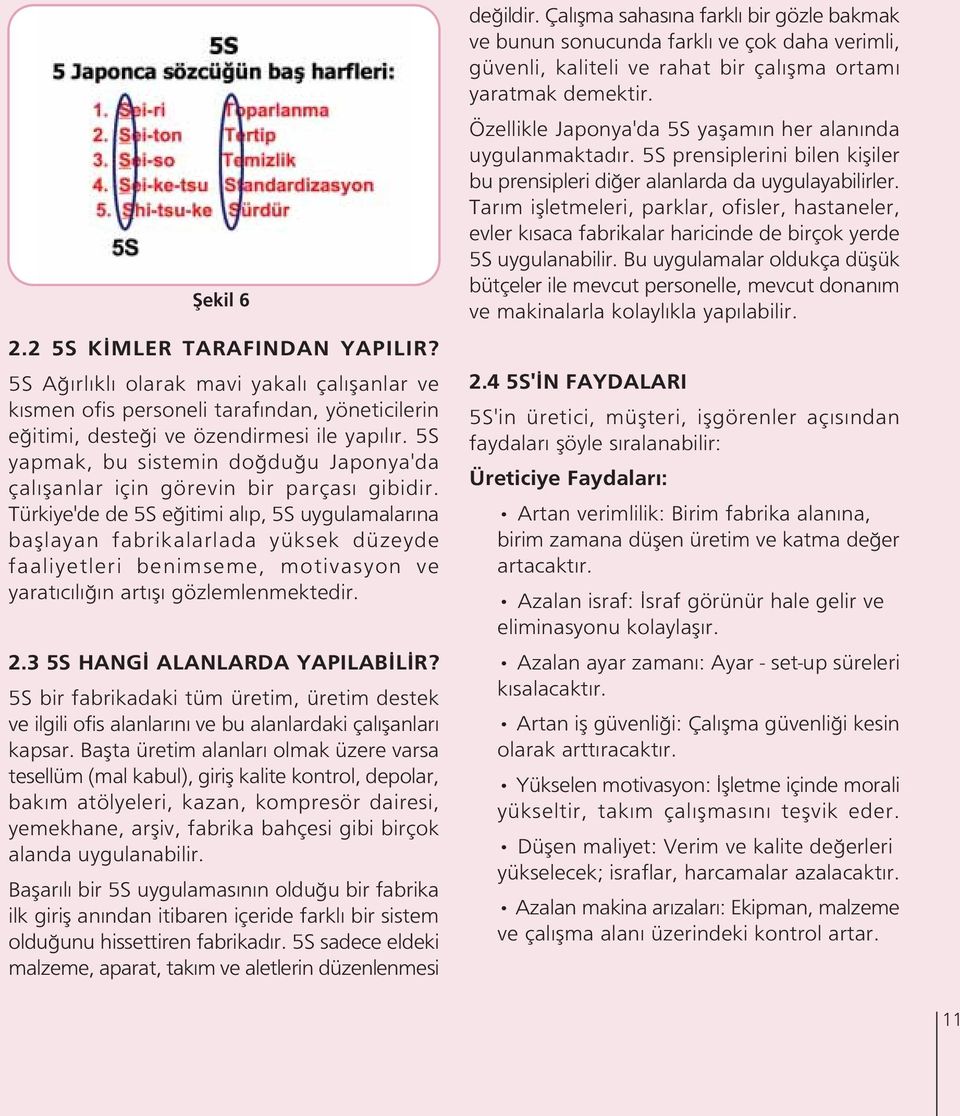 5S
5 Japonca sözcüğün baş harfleri:
1. Sei-ri Toparlanma
2. Sei-ton Tertip
3. Sei-so Temizlik
4. Sei-ke-tsu Standardizasyon
5. Shi-tsu-ke Sürdür
5S

Şekil 6

2.2 5S KİMLER TARAFINDAN YAPILIR?

5S Ağırlıklı olarak mavi yakalı çalışanlar ve kısmen ofis personeli tarafından, yöneticilerin eğitimi, desteği ve özendirmesi ile yapılır. 5S yapmak, bu sistemin doğduğu Japonya'da çalışanlar için görevin bir parçası gibidir. Türkiye'de de 5S eğitimi alıp, 5S uygulamalarına başlayan fabrikalarlada yüksek düzeyde faaliyetleri benimseme, motivasyon ve yaratıcılığın artışı gözlemlenmektedir.

2.3 5S HANGİ ALANLARDA YAPILABİLİR?

5S bir fabrikadaki tüm üretim, üretim destek ve ilgili ofis alanlarını ve bu alanlardaki çalışanları kapsar. Başta üretim alanları olmak üzere varsa tesellüm (mal kabul), giriş kalite kontrol, depolar, bakım atölyeleri, kazan, kompresör dairesi, yemekhane, arşiv, fabrika bahçesi gibi birçok alanda uygulanabilir.

Başarılı bir 5S uygulamasının olduğu bir fabrika ilk giriş anından itibaren içeride farklı bir sistem olduğunu hissettiren fabrikadır. 5S sadece eldeki malzeme, aparat, takım ve aletlerin düzenlenmesi değildir. Çalışma sahasına farklı bir gözle bakmak ve bunun sonucunda farklı ve çok daha verimli, güvenli, kaliteli ve rahat bir çalışma ortamı yaratmak demektir.

Özellikle Japonya'da 5S yaşamın her alanında uygulanmaktadır. 5S prensiplerini bilen kişiler bu prensipleri diğer alanlarda da uygulayabilirler. Tarım işletmeleri, parklar, ofisler, hastaneler, evler kısaca fabrikalar haricinde de birçok yerde 5S uygulanabilir. Bu uygulamalar oldukça düşük bütçeler ile mevcut personelle, mevcut donanım ve makinalarla kolaylıkla yapılabilir.

2.4 5S'İN FAYDALARI

5S'in üretici, müşteri, işgörenler açısından faydaları şöyle sıralanabilir:

Üreticiye Faydaları:

• Artan verimlilik: Birim fabrika alanına, birim zamana düşen üretim ve katma değer artacaktır.

• Azalan israf: İsraf görünür hale gelir ve eliminasyonu kolaylaşır.

• Azalan ayar zamanı: Ayar - set-up süreleri kısalacaktır.

• Artan iş güvenliği: Çalışma güvenliği kesin olarak arttıracaktır.

• Yükselen motivasyon: İşletme içinde morali yükseltir, takım çalışmasını teşvik eder.

• Düşen maliyet: Verim ve kalite değerleri yükselecek; israflar, harcamalar azalacaktır.

• Azalan makina arızaları: Ekipman, malzeme ve çalışma alanı üzerindeki kontrol artar.

11